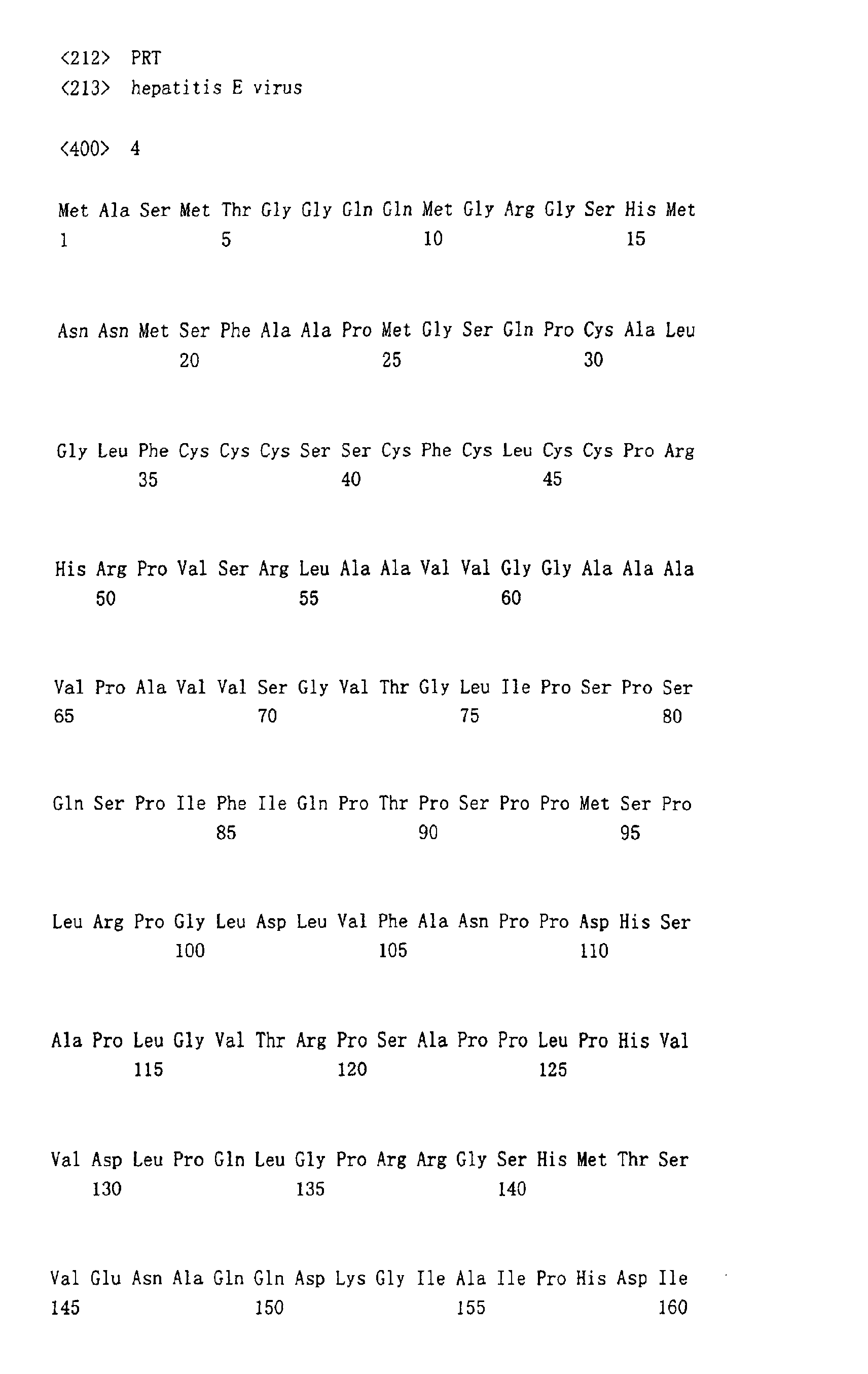 <212> PRT
<213> hepatitis E virus

<400> 4

Met Ala Ser Met Thr Gly Gly Gln Gln Met Gly Arg Gly Ser His Met
1 5 10 15

Asn Asn Met Ser Phe Ala Ala Pro Met Gly Ser Gln Pro Cys Ala Leu
20 25 30

Gly Leu Phe Cys Cys Cys Ser Ser Cys Phe Cys Leu Cys Cys Pro Arg
35 40 45

His Arg Pro Val Ser Arg Leu Ala Ala Val Val Gly Gly Ala Ala Ala
50 55 60

Val Pro Ala Val Val Ser Gly Val Thr Gly Leu Ile Pro Ser Pro Ser
65 70 75 80

Gln Ser Pro Ile Phe Ile Gln Pro Thr Pro Ser Pro Pro Met Ser Pro
85 90 95

Leu Arg Pro Gly Leu Asp Leu Val Phe Ala Asn Pro Pro Asp His Ser
100 105 110

Ala Pro Leu Gly Val Thr Arg Pro Ser Ala Pro Pro Leu Pro His Val
115 120 125

Val Asp Leu Pro Gln Leu Gly Pro Arg Arg Gly Ser His Met Thr Ser
130 135 140

Val Glu Asn Ala Gln Gln Asp Lys Gly Ile Ala Ile Pro His Asp Ile
145 150 155 160